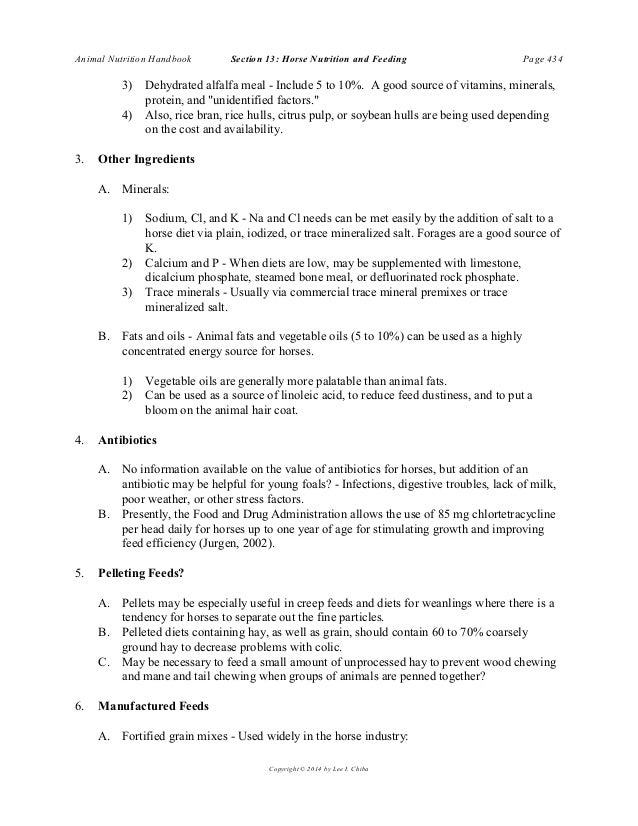 Animal Nutrition Handbook Section 13: Horse Nutrition and Feeding Page 434

3) Dehydrated alfalfa meal - Include 5 to 10%. A good source of vitamins, minerals, protein, and "unidentified factors."
4) Also, rice bran, rice hulls, citrus pulp, or soybean hulls are being used depending on the cost and availability.

3. Other Ingredients

A. Minerals:

1) Sodium, Cl, and K - Na and Cl needs can be met easily by the addition of salt to a horse diet via plain, iodized, or trace mineralized salt. Forages are a good source of K.
2) Calcium and P - When diets are low, may be supplemented with limestone, dicalcium phosphate, steamed bone meal, or defluorinated rock phosphate.
3) Trace minerals - Usually via commercial trace mineral premixes or trace mineralized salt.

B. Fats and oils - Animal fats and vegetable oils (5 to 10%) can be used as a highly concentrated energy source for horses.

1) Vegetable oils are generally more palatable than animal fats.
2) Can be used as a source of linoleic acid, to reduce feed dustiness, and to put a bloom on the animal hair coat.

4. Antibiotics

A. No information available on the value of antibiotics for horses, but addition of an antibiotic may be helpful for young foals? - Infections, digestive troubles, lack of milk, poor weather, or other stress factors.
B. Presently, the Food and Drug Administration allows the use of 85 mg chlortetracycline per head daily for horses up to one year of age for stimulating growth and improving feed efficiency (Jurgen, 2002).

5. Pelleting Feeds?

A. Pellets may be especially useful in creep feeds and diets for weanlings where there is a tendency for horses to separate out the fine particles.
B. Pelleted diets containing hay, as well as grain, should contain 60 to 70% coarsely ground hay to decrease problems with colic.
C. May be necessary to feed a small amount of unprocessed hay to prevent wood chewing and mane and tail chewing when groups of animals are penned together?

6. Manufactured Feeds

A. Fortified grain mixes - Used widely in the horse industry:

Copyright © 2014 by Lee I. Chiba